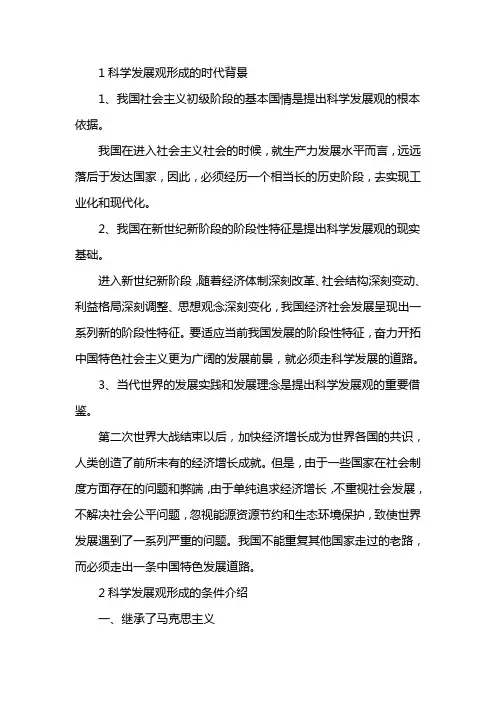 1 科学发展观形成的时代背景

1、我国社会主义初级阶段的基本国情是提出科学发展观的根本依据。

我国在进入社会主义社会的时候，就生产力发展水平而言，远远落后于发达国家，因此，必须经历一个相当长的历史阶段，去实现工业化和现代化。

2、我国在新世纪新阶段的阶段性特征是提出科学发展观的现实基础。

进入新世纪新阶段，随着经济体制深刻改革、社会结构深刻变动、利益格局深刻调整、思想观念深刻变化，我国经济社会发展呈现出一系列新的阶段性特征。要适应当前我国发展的阶段性特征，奋力开拓中国特色社会主义更为广阔的发展前景，就必须走科学发展的道路。

3、当代世界的发展实践和发展理念是提出科学发展观的重要借鉴。

第二次世界大战结束以后，加快经济增长成为世界各国的共识，人类创造了前所未有的经济增长成就。但是，由于一些国家在社会制度方面存在的问题和弊端，由于单纯追求经济增长，不重视社会发展，不解决社会公平问题，忽视能源资源节约和生态环境保护，致使世界发展遇到了一系列严重的问题。我国不能重复其他国家走过的老路，而必须走出一条中国特色发展道路。

2 科学发展观形成的条件介绍

一、继承了马克思主义